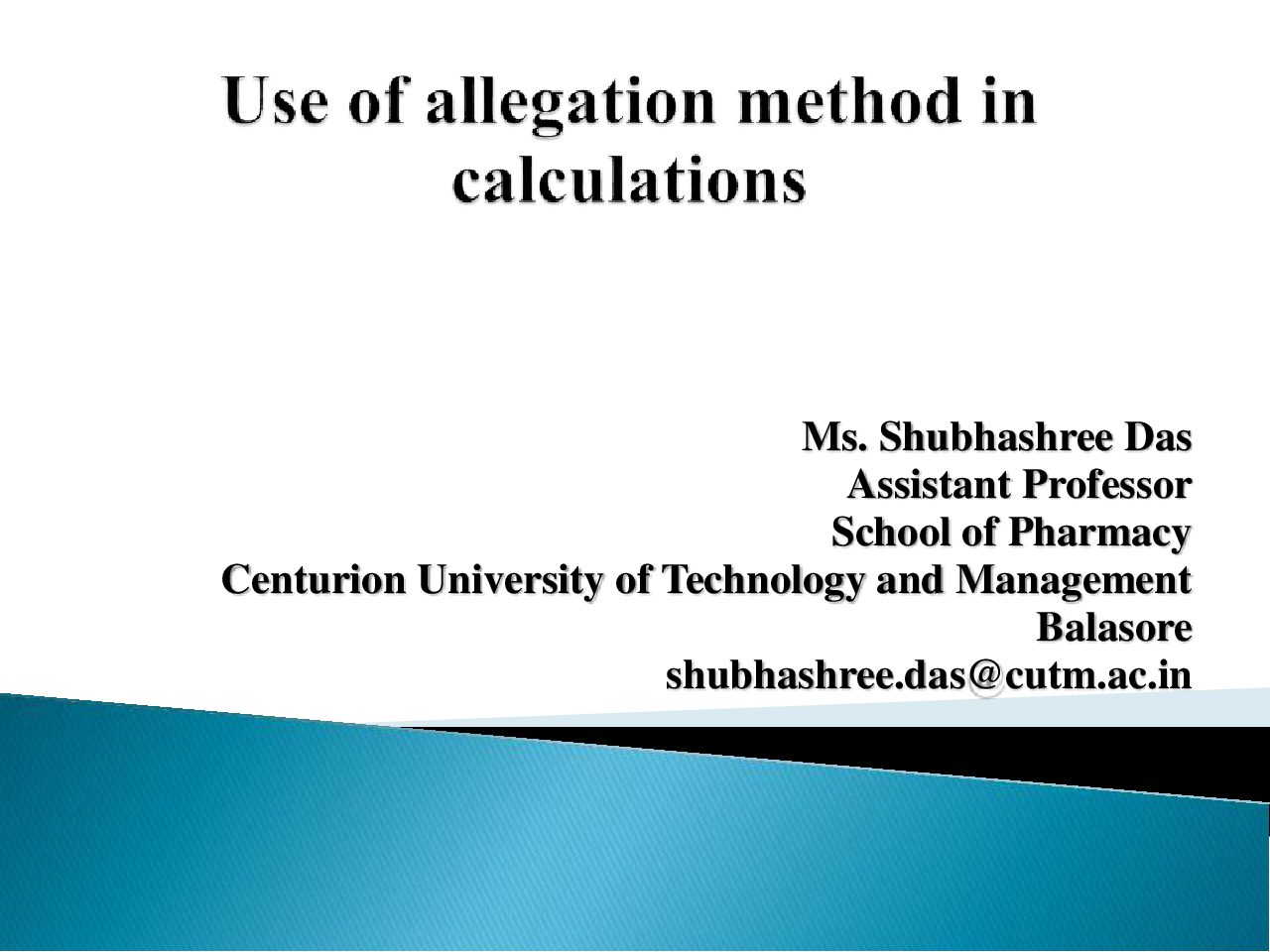 Use of allegation method in calculations

Ms. Shubhashree Das
Assistant Professor
School of Pharmacy
Centurion University of Technology and Management
Balasore
shubhashree.das@cutm.ac.in